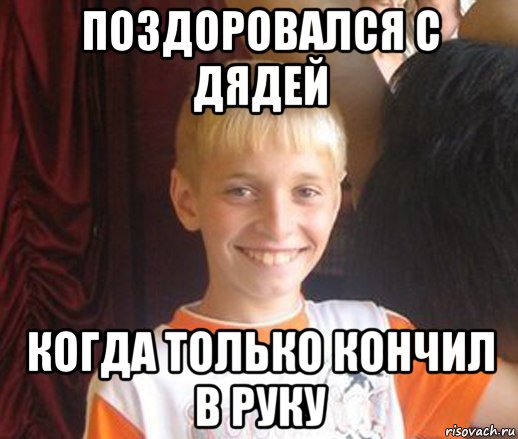 ПОЗДОРОВАЛСЯ С ДЯДЕЙ

КОГДА ТОЛЬКО КОНЧИЛ В РУКУ

risovach.ru